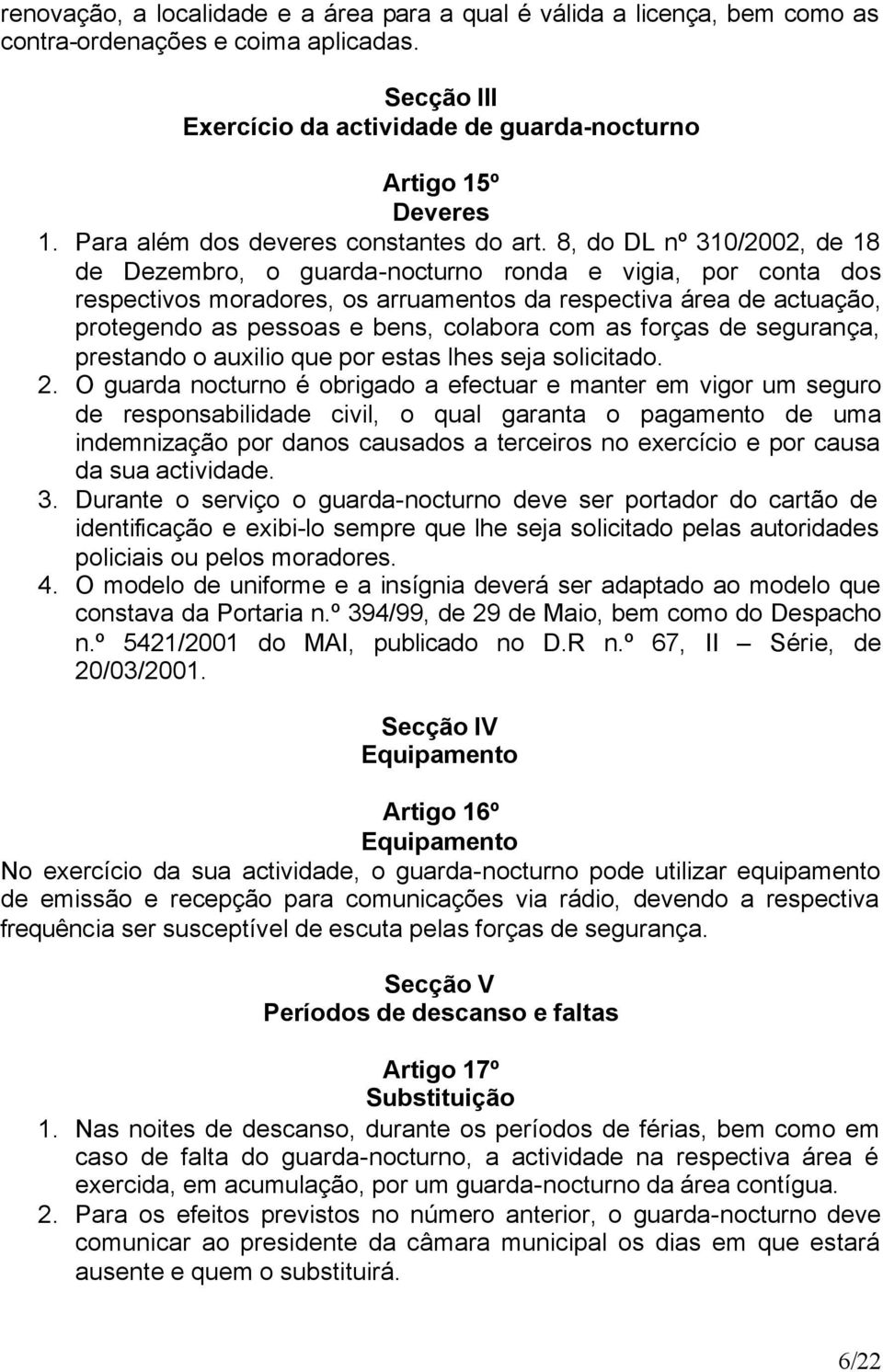 renovação, a localidade e a área para a qual é válida a licença, bem como as contra-ordenações e coima aplicadas.

Secção III
Exercício da actividade de guarda-nocturno

Artigo 15º
Deveres

1. Para além dos deveres constantes do art. 8, do DL nº 310/2002, de 18 de Dezembro, o guarda-nocturno ronda e vigia, por conta dos respectivos moradores, os arruamentos da respectiva área de actuação, protegendo as pessoas e bens, colabora com as forças de segurança, prestando o auxilio que por estas lhes seja solicitado.
2. O guarda nocturno é obrigado a efectuar e manter em vigor um seguro de responsabilidade civil, o qual garanta o pagamento de uma indemnização por danos causados a terceiros no exercício e por causa da sua actividade.
3. Durante o serviço o guarda-nocturno deve ser portador do cartão de identificação e exibi-lo sempre que lhe seja solicitado pelas autoridades policiais ou pelos moradores.
4. O modelo de uniforme e a insígnia deverá ser adaptado ao modelo que constava da Portaria n.º 394/99, de 29 de Maio, bem como do Despacho n.º 5421/2001 do MAI, publicado no D.R n.º 67, II – Série, de 20/03/2001.

Secção IV
Equipamento

Artigo 16º
Equipamento

No exercício da sua actividade, o guarda-nocturno pode utilizar equipamento de emissão e recepção para comunicações via rádio, devendo a respectiva frequência ser susceptível de escuta pelas forças de segurança.

Secção V
Períodos de descanso e faltas

Artigo 17º
Substituição

1. Nas noites de descanso, durante os períodos de férias, bem como em caso de falta do guarda-nocturno, a actividade na respectiva área é exercida, em acumulação, por um guarda-nocturno da área contígua.
2. Para os efeitos previstos no número anterior, o guarda-nocturno deve comunicar ao presidente da câmara municipal os dias em que estará ausente e quem o substituirá.

6/22